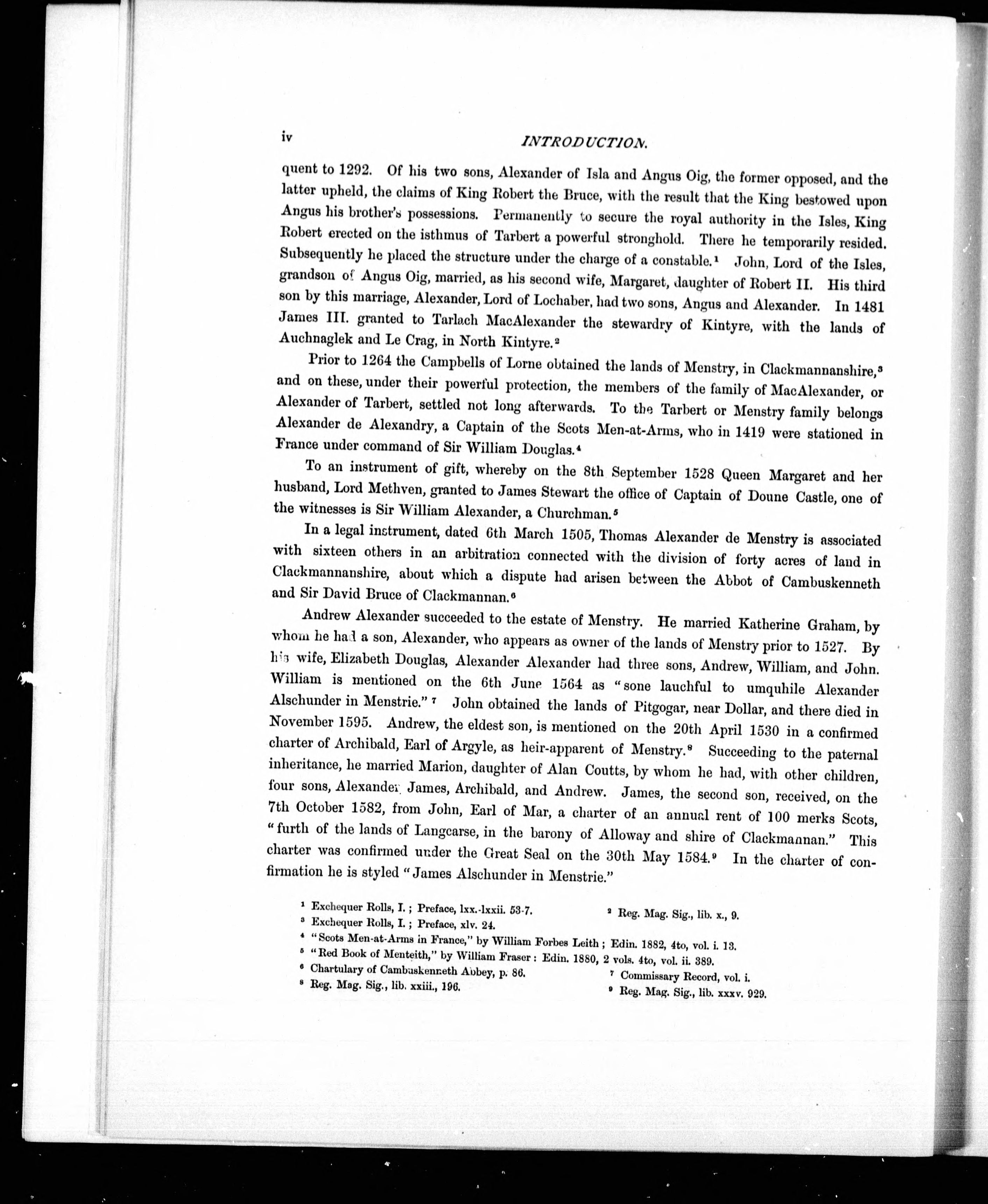 iv INTRODUCTION.

quent to 1292. Of his two sons, Alexander of Isla and Angus Oig, the former opposed, and the latter upheld, the claims of King Robert the Bruce, with the result that the King bestowed upon Angus his brother's possessions. Permanently to secure the royal authority in the Isles, King Robert erected on the isthmus of Tarbert a powerful stronghold. There he temporarily resided. Subsequently he placed the structure under the charge of a constable.$^1$ John, Lord of the Isles, grandson of Angus Oig, married, as his second wife, Margaret, daughter of Robert II. His third son by this marriage, Alexander, Lord of Lochaber, had two sons, Angus and Alexander. In 1481 James III. granted to Tarlach MacAlexander the stewardry of Kintyre, with the lands of Auchnaglek and Le Crag, in North Kintyre.$^2$

Prior to 1264 the Campbells of Lorne obtained the lands of Menstry, in Clackmannanshire,$^3$ and on these, under their powerful protection, the members of the family of MacAlexander, or Alexander of Tarbert, settled not long afterwards. To the Tarbert or Menstry family belongs Alexander de Alexandry, a Captain of the Scots Men-at-Arms, who in 1419 were stationed in France under command of Sir William Douglas.$^4$

To an instrument of gift, whereby on the 8th September 1528 Queen Margaret and her husband, Lord Methven, granted to James Stewart the office of Captain of Doune Castle, one of the witnesses is Sir William Alexander, a Churchman.$^5$

In a legal instrument, dated 6th March 1505, Thomas Alexander de Menstry is associated with sixteen others in an arbitration connected with the division of forty acres of land in Clackmannanshire, about which a dispute had arisen between the Abbot of Cambuskenneth and Sir David Bruce of Clackmannan.$^6$

Andrew Alexander succeeded to the estate of Menstry. He married Katherine Graham, by whom he had a son, Alexander, who appears as owner of the lands of Menstry prior to 1527. By his wife, Elizabeth Douglas, Alexander Alexander had three sons, Andrew, William, and John. William is mentioned on the 6th June 1564 as "sone lauchful to umquhile Alexander Alschunder in Menstrie."$^7$ John obtained the lands of Pitgogar, near Dollar, and there died in November 1595. Andrew, the eldest son, is mentioned on the 20th April 1530 in a confirmed charter of Archibald, Earl of Argyle, as heir-apparent of Menstry.$^8$ Succeeding to the paternal inheritance, he married Marion, daughter of Alan Coutts, by whom he had, with other children, four sons, Alexander, James, Archibald, and Andrew. James, the second son, received, on the 7th October 1582, from John, Earl of Mar, a charter of an annual rent of 100 merks Scots, "furth of the lands of Langcarse, in the barony of Alloway and shire of Clackmannan." This charter was confirmed under the Great Seal on the 30th May 1584.$^9$ In the charter of confirmation he is styled "James Alschunder in Menstrie."

$^1$ Exchequer Rolls, I.; Preface, lxx.-lxxii. 53-7.
$^2$ Reg. Mag. Sig., lib. x., 9.
$^3$ Exchequer Rolls, I.; Preface, xlv. 24.
$^4$ "Scots Men-at-Arms in France," by William Forbes Leith; Edin. 1882, 4to, vol. i. 13.
$^5$ "Red Book of Menteith," by William Fraser: Edin. 1880, 2 vols. 4to, vol. ii. 389.
$^6$ Chartulary of Cambuskenneth Abbey, p. 86.
$^7$ Commissary Record, vol. i.
$^8$ Reg. Mag. Sig., lib. xxiii., 196.
$^9$ Reg. Mag. Sig., lib. xxxv. 929.